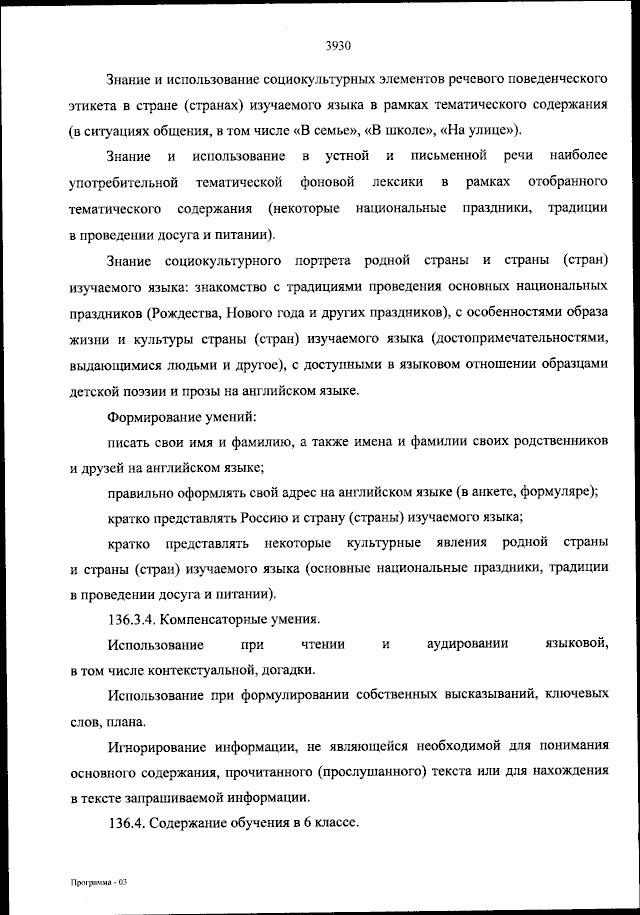 3930

Знание и использование социокультурных элементов речевого поведенческого этикета в стране (странах) изучаемого языка в рамках тематического содержания (в ситуациях общения, в том числе «В семье», «В школе», «На улице»).

Знание и использование в устной и письменной речи наиболее употребительной тематической фоновой лексики в рамках отобранного тематического содержания (некоторые национальные праздники, традиции в проведении досуга и питании).

Знание социокультурного портрета родной страны и страны (стран) изучаемого языка: знакомство с традициями проведения основных национальных праздников (Рождества, Нового года и других праздников), с особенностями образа жизни и культуры страны (стран) изучаемого языка (достопримечательностями, выдающимися людьми и другое), с доступными в языковом отношении образцами детской поэзии и прозы на английском языке.

Формирование умений:

писать свои имя и фамилию, а также имена и фамилии своих родственников и друзей на английском языке;

правильно оформлять свой адрес на английском языке (в анкете, формуляре);

кратко представлять Россию и страну (страны) изучаемого языка;

кратко представлять некоторые культурные явления родной страны и страны (стран) изучаемого языка (основные национальные праздники, традиции в проведении досуга и питании).

136.3.4. Компенсаторные умения.

Использование при чтении и аудировании языковой, в том числе контекстуальной, догадки.

Использование при формулировании собственных высказываний, ключевых слов, плана.

Игнорирование информации, не являющейся необходимой для понимания основного содержания, прочитанного (прослушанного) текста или для нахождения в тексте запрашиваемой информации.

136.4. Содержание обучения в 6 классе.

Программа - 03